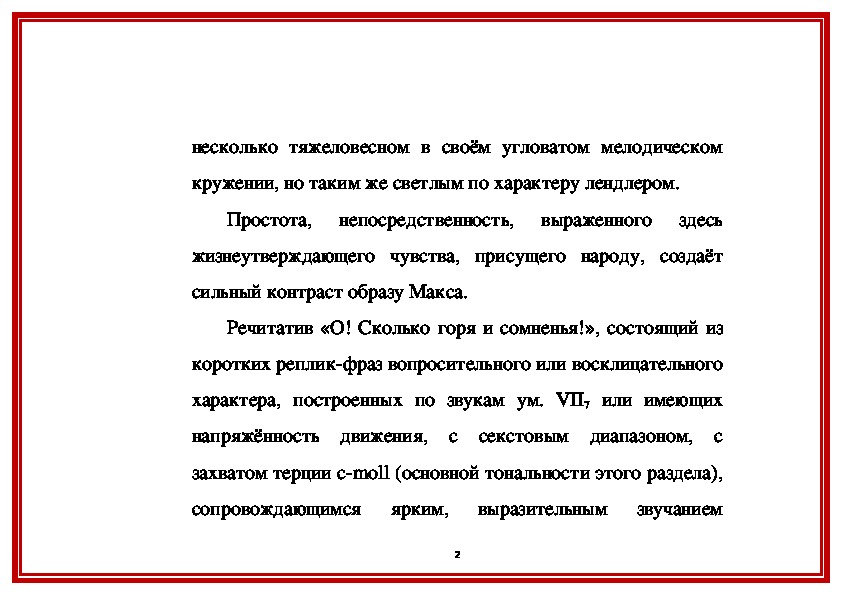 несколько тяжеловесном в своём угловатом мелодическом кружении, но таким же светлым по характеру лендлером.

Простота, непосредственность, выраженного здесь жизнеутверждающего чувства, присущего народу, создаёт сильный контраст образу Макса.

Речитатив «О! Сколько горя и сомненья!», состоящий из коротких реплик-фраз вопросительного или восклицательного характера, построенных по звукам ум. $VII_7$ или имеющих напряжённость движения, с секстовым диапазоном, с захватом терции c-moll (основной тональности этого раздела), сопровождающимся ярким, выразительным звучанием

2